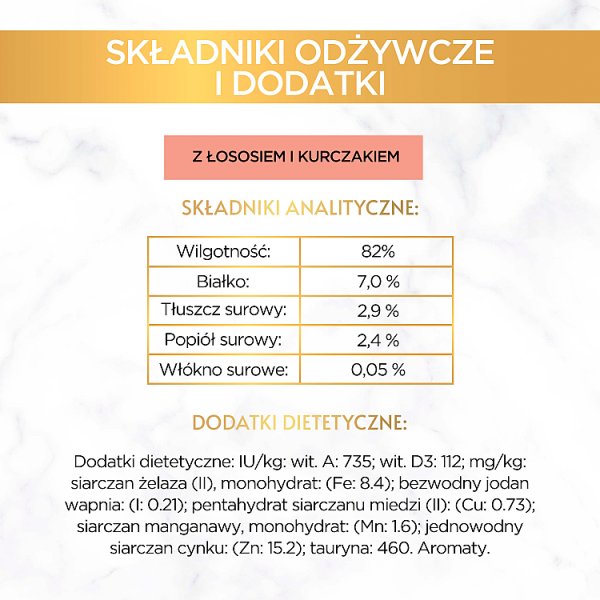 SKŁADNIKI ODŻYWCZE I DODATKI

Z ŁOSOSIEM I KURCZAKIEM

SKŁADNIKI ANALITYCZNE:

| Wilgotność: | 82% |
|---|---|
| Białko: | 7,0 % |
| Tłuszcz surowy: | 2,9 % |
| Popiół surowy: | 2,4 % |
| Włókno surowe: | 0,05 % |

DODATKI DIETETYCZNE:

Dodatki dietetyczne: IU/kg: wit. A: 735; wit. D3: 112; mg/kg: siarczan żelaza (II), monohydrat: (Fe: 8.4); bezwodny jodan wapnia: (I: 0.21); pentahydrat siarczanu miedzi (II): (Cu: 0.73); siarczan manganawy, monohydrat: (Mn: 1.6); jednowodny siarczan cynku: (Zn: 15.2); tauryna: 460. Aromaty.